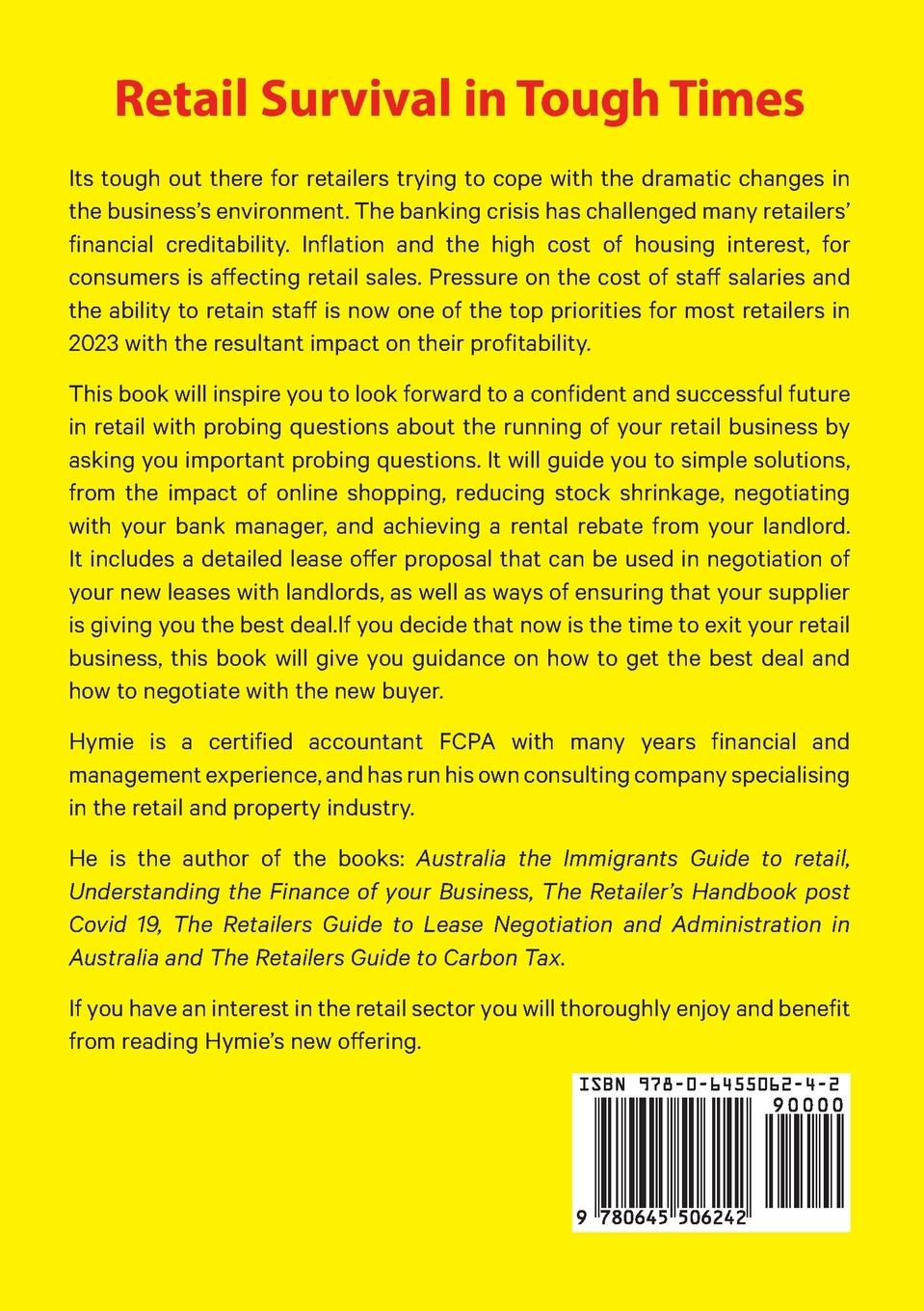 Retail Survival in Tough Times

Its tough out there for retailers trying to cope with the dramatic changes in the business's environment. The banking crisis has challenged many retailers' financial creditability. Inflation and the high cost of housing interest, for consumers is affecting retail sales. Pressure on the cost of staff salaries and the ability to retain staff is now one of the top priorities for most retailers in 2023 with the resultant impact on their profitability.

This book will inspire you to look forward to a confident and successful future in retail with probing questions about the running of your retail business by asking you important probing questions. It will guide you to simple solutions, from the impact of online shopping, reducing stock shrinkage, negotiating with your bank manager, and achieving a rental rebate from your landlord. It includes a detailed lease offer proposal that can be used in negotiation of your new leases with landlords, as well as ways of ensuring that your supplier is giving you the best deal.If you decide that now is the time to exit your retail business, this book will give you guidance on how to get the best deal and how to negotiate with the new buyer.

Hymie is a certified accountant FCPA with many years financial and management experience, and has run his own consulting company specialising in the retail and property industry.

He is the author of the books: Australia the Immigrants Guide to retail, Understanding the Finance of your Business, The Retailer's Handbook post Covid 19, The Retailers Guide to Lease Negotiation and Administration in Australia and The Retailers Guide to Carbon Tax.

If you have an interest in the retail sector you will thoroughly enjoy and benefit from reading Hymie's new offering.

ISBN 978-0-6455062-4-2
90000
9 780645 506242